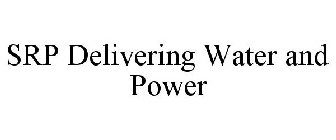 SRP Delivering Water and Power